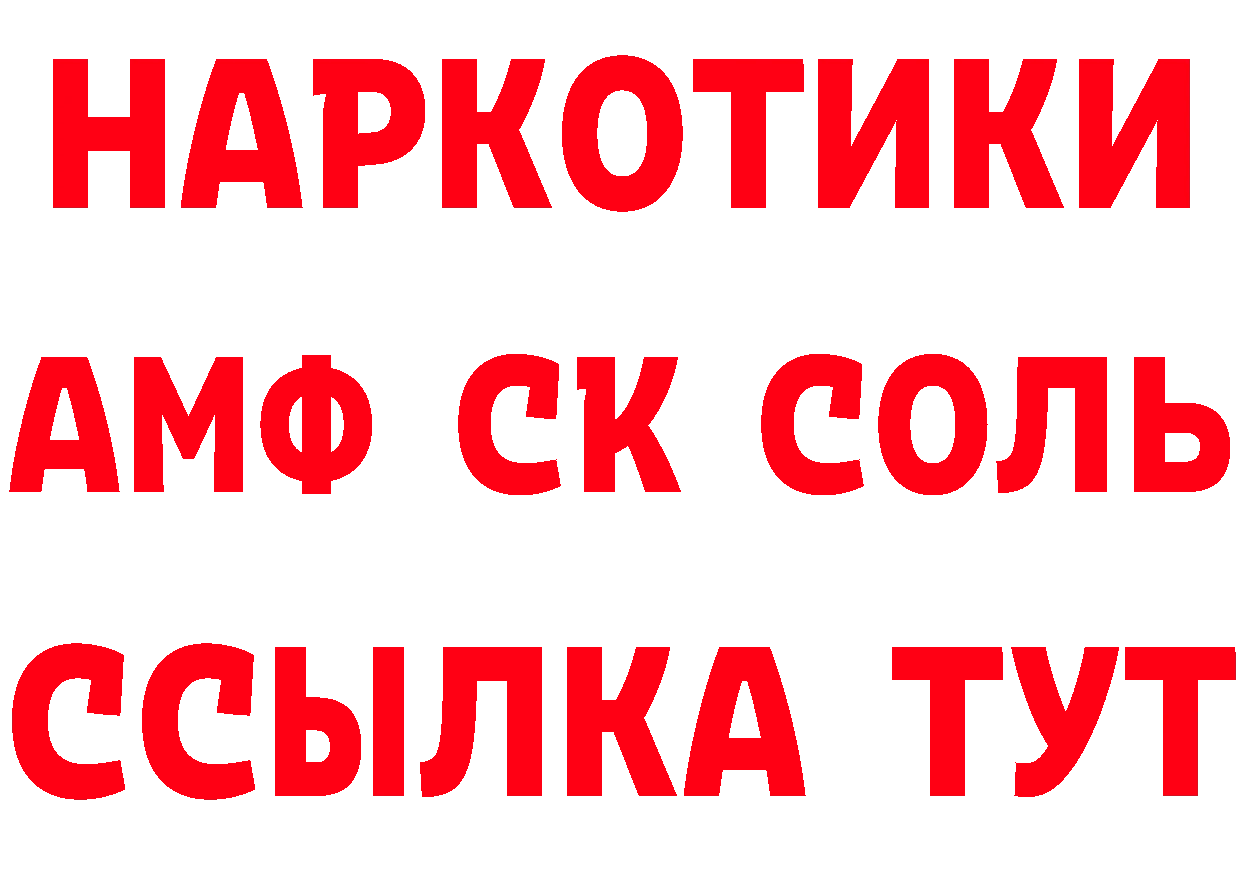 НАРКОТИКИ

АМФ СК СОЛЬ

ССЫЛКА ТУТ